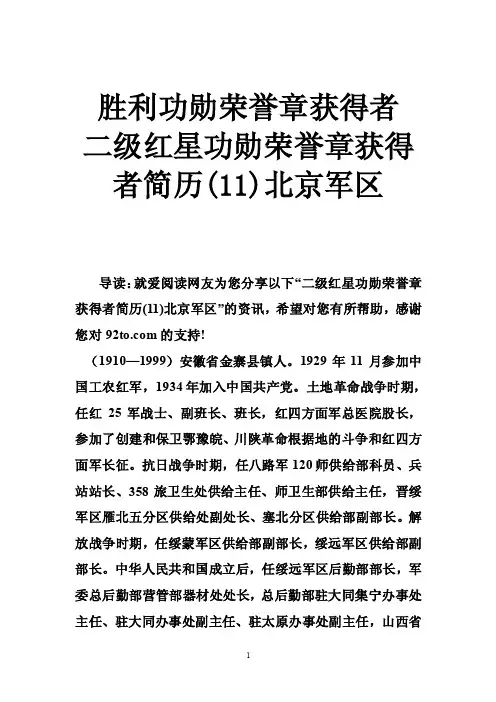 胜利功勋荣誉章获得者二级红星功勋荣誉章获得者简历(11)北京军区

导读：就爱阅读网友为您分享以下“二级红星功勋荣誉章获得者简历(11)北京军区”的资讯，希望对您有所帮助，感谢您对 92to.com 的支持!

（1910—1999）安徽省金寨县镇人。1929 年 11 月参加中国工农红军，1934 年加入中国共产党。土地革命战争时期，任红 25 军战士、副班长、班长，红四方面军总医院股长，参加了创建和保卫鄂豫皖、川陕革命根据地的斗争和红四方面军长征。抗日战争时期，任八路军 120 师供给部科员、兵站站长、358 旅卫生处供给主任、师卫生部供给主任，晋绥军区雁北五分区供给处副处长、塞北分区供给部副部长。解放战争时期，任绥蒙军区供给部副部长，绥远军区供给部副部长。中华人民共和国成立后，任绥远军区后勤部部长，军委总后勤部营管部器材处处长，总后勤部驻大同集宁办事处主任、驻大同办事处副主任、驻太原办事处副主任，山西省

1